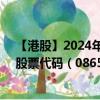 【港股】2024年
股票代码（0865